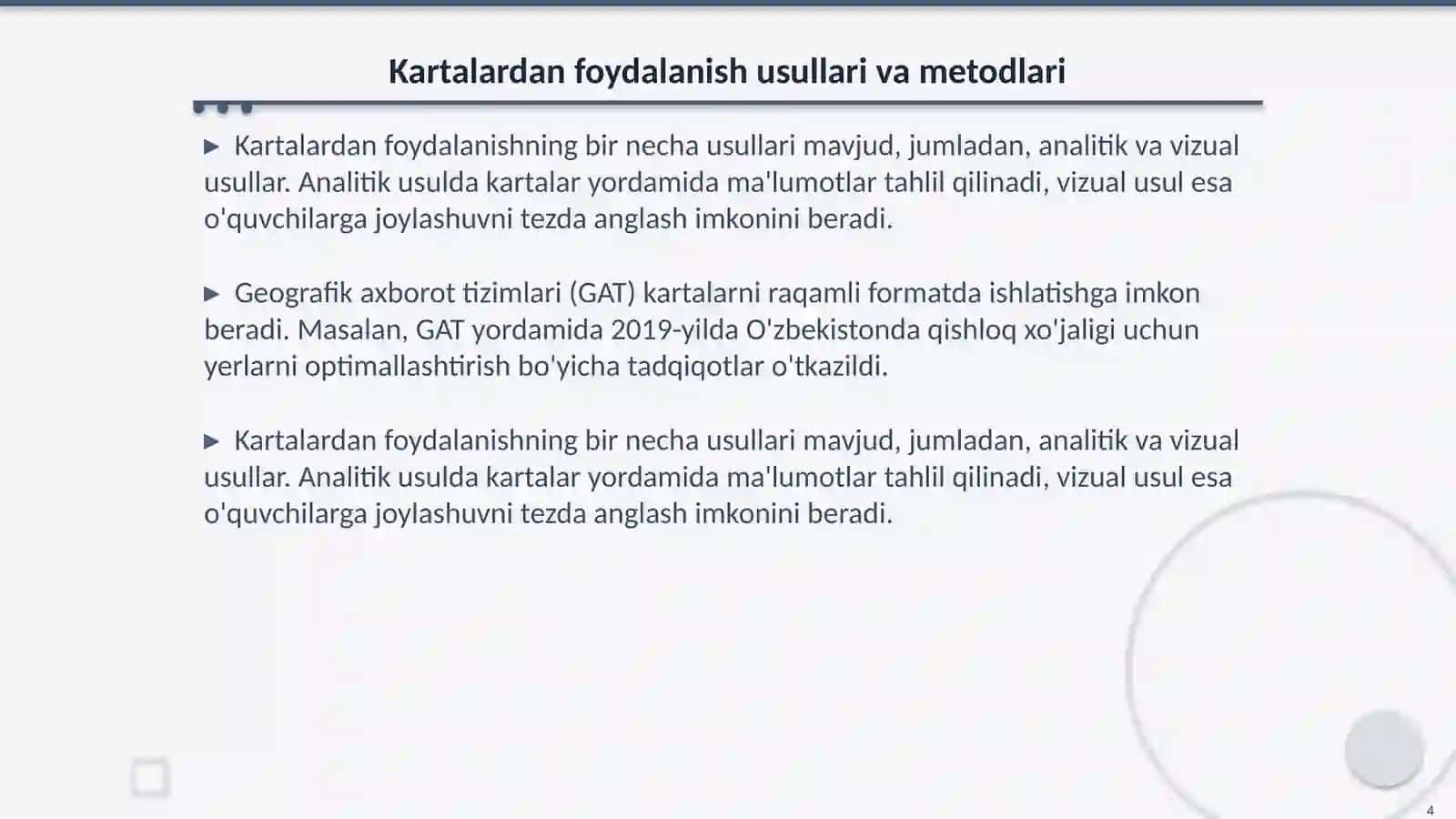 Kartalardan foydalanish usullari va metodlari

▶ Kartalardan foydalanishning bir necha usullari mavjud, jumladan, analitik va vizual usullar. Analitik usulda kartalar yordamida ma'lumotlar tahlil qilinadi, vizual usul esa o'quvchilarga joylashuvni tezda anglash imkonini beradi.

▶ Geografik axborot tizimlari (GAT) kartalarni raqamli formatda ishlatishga imkon beradi. Masalan, GAT yordamida 2019-yilda O'zbekistonda qishloq xo'jaligi uchun yerlarni optimallashtirish bo'yicha tadqiqotlar o'tkazildi.

▶ Kartalardan foydalanishning bir necha usullari mavjud, jumladan, analitik va vizual usullar. Analitik usulda kartalar yordamida ma'lumotlar tahlil qilinadi, vizual usul esa o'quvchilarga joylashuvni tezda anglash imkonini beradi.

4